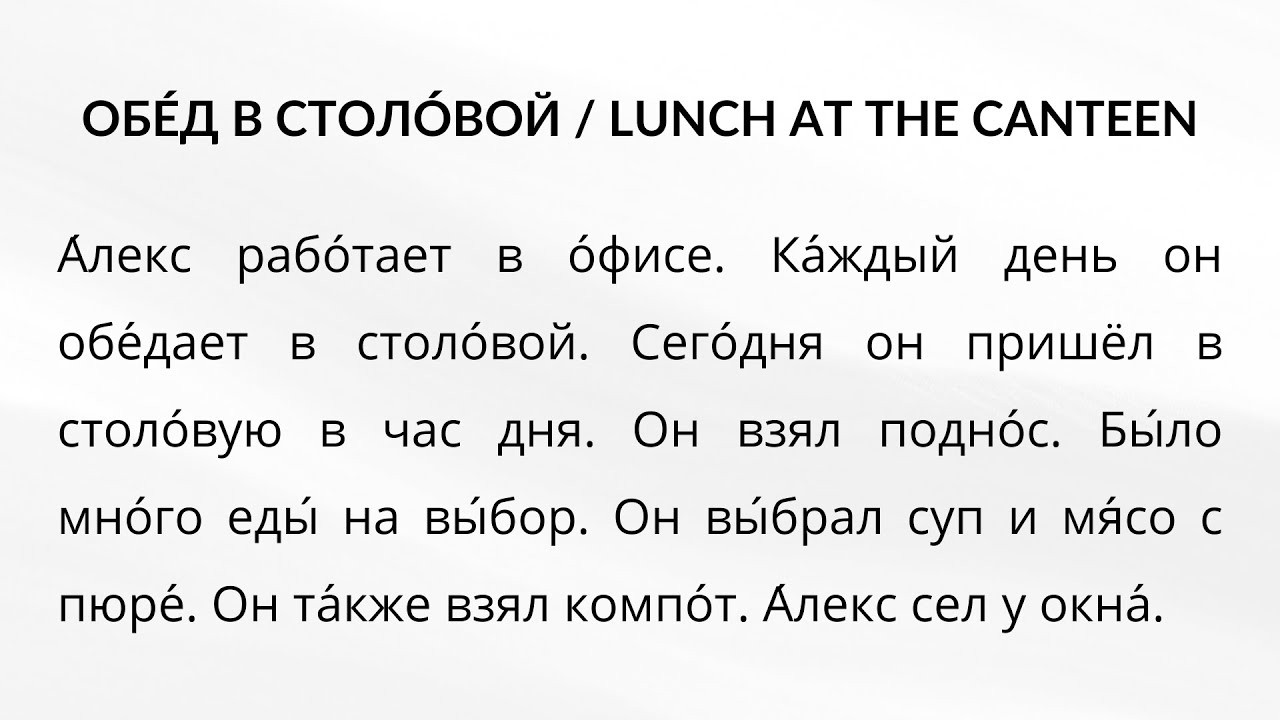 ОБЕ́Д В СТОЛО́ВОЙ / LUNCH AT THE CANTEEN

А́лекс рабо́тает в о́фисе. Ка́ждый день он обе́дает в столо́вой. Сего́дня он пришёл в столо́вую в час дня. Он взял подно́с. Бы́ло мно́го еды́ на вы́бор. Он вы́брал суп и мя́со с пюре́. Он та́кже взял компо́т. А́лекс сел у окна́.